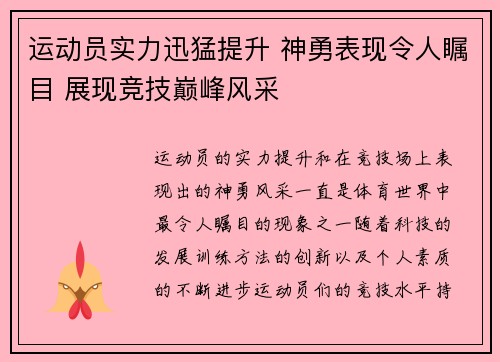 运动员实力迅猛提升 神勇表现令人瞩目 展现竞技巅峰风采

运动员的实力提升和在竞技场上表现出的神勇风采一直是体育世界中最令人瞩目的现象之一随着科技的发展训练方法的创新以及个人素质的不断进步运动员们的竞技水平持